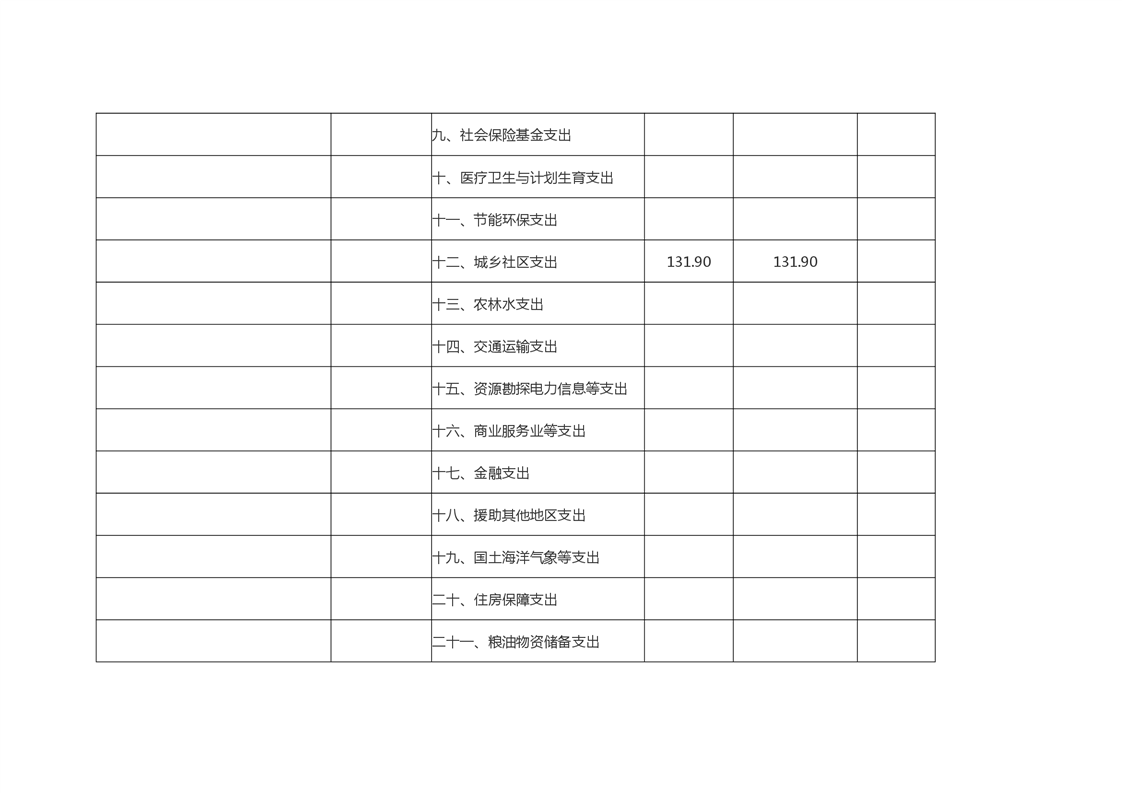 |  |  | 九、社会保险基金支出 |  |  |  |
|---|---|---|---|---|---|
|  |  | 十、医疗卫生与计划生育支出 |  |  |  |
|  |  | 十一、节能环保支出 |  |  |  |
|  |  | 十二、城乡社区支出 | 131.90 | 131.90 |  |
|  |  | 十三、农林水支出 |  |  |  |
|  |  | 十四、交通运输支出 |  |  |  |
|  |  | 十五、资源勘探电力信息等支出 |  |  |  |
|  |  | 十六、商业服务业等支出 |  |  |  |
|  |  | 十七、金融支出 |  |  |  |
|  |  | 十八、援助其他地区支出 |  |  |  |
|  |  | 十九、国土海洋气象等支出 |  |  |  |
|  |  | 二十、住房保障支出 |  |  |  |
|  |  | 二十一、粮油物资储备支出 |  |  |  |